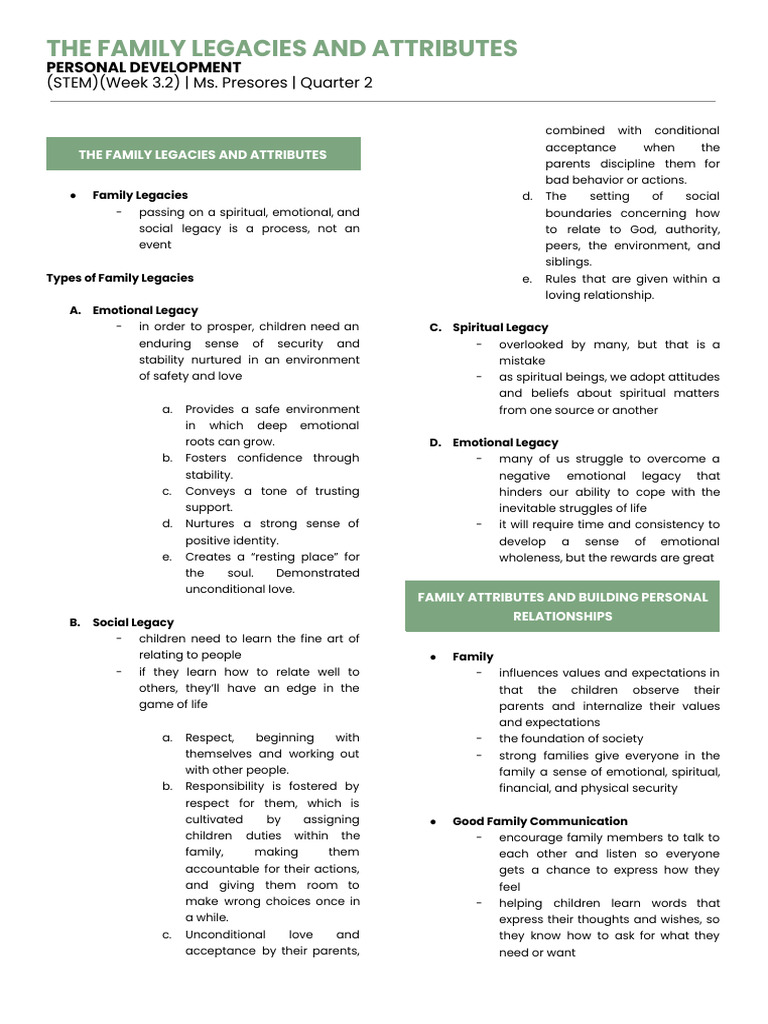 THE FAMILY LEGACIES AND ATTRIBUTES
PERSONAL DEVELOPMENT
(STEM)(Week 3.2) | Ms. Presores | Quarter 2

THE FAMILY LEGACIES AND ATTRIBUTES

● Family Legacies
- passing on a spiritual, emotional, and social legacy is a process, not an event

Types of Family Legacies

A. Emotional Legacy
- in order to prosper, children need an enduring sense of security and stability nurtured in an environment of safety and love

a. Provides a safe environment in which deep emotional roots can grow.
b. Fosters confidence through stability.
c. Conveys a tone of trusting support.
d. Nurtures a strong sense of positive identity.
e. Creates a "resting place" for the soul. Demonstrated unconditional love.

B. Social Legacy
- children need to learn the fine art of relating to people
- if they learn how to relate well to others, they'll have an edge in the game of life

a. Respect, beginning with themselves and working out with other people.
b. Responsibility is fostered by respect for them, which is cultivated by assigning children duties within the family, making them accountable for their actions, and giving them room to make wrong choices once in a while.
c. Unconditional love and acceptance by their parents, combined with conditional acceptance when the parents discipline them for bad behavior or actions.
d. The setting of social boundaries concerning how to relate to God, authority, peers, the environment, and siblings.
e. Rules that are given within a loving relationship.

C. Spiritual Legacy
- overlooked by many, but that is a mistake
- as spiritual beings, we adopt attitudes and beliefs about spiritual matters from one source or another

D. Emotional Legacy
- many of us struggle to overcome a negative emotional legacy that hinders our ability to cope with the inevitable struggles of life
- it will require time and consistency to develop a sense of emotional wholeness, but the rewards are great

FAMILY ATTRIBUTES AND BUILDING PERSONAL RELATIONSHIPS

● Family
- influences values and expectations in that the children observe their parents and internalize their values and expectations
- the foundation of society
- strong families give everyone in the family a sense of emotional, spiritual, financial, and physical security

● Good Family Communication
- encourage family members to talk to each other and listen so everyone gets a chance to express how they feel
- helping children learn words that express their thoughts and wishes, so they know how to ask for what they need or want